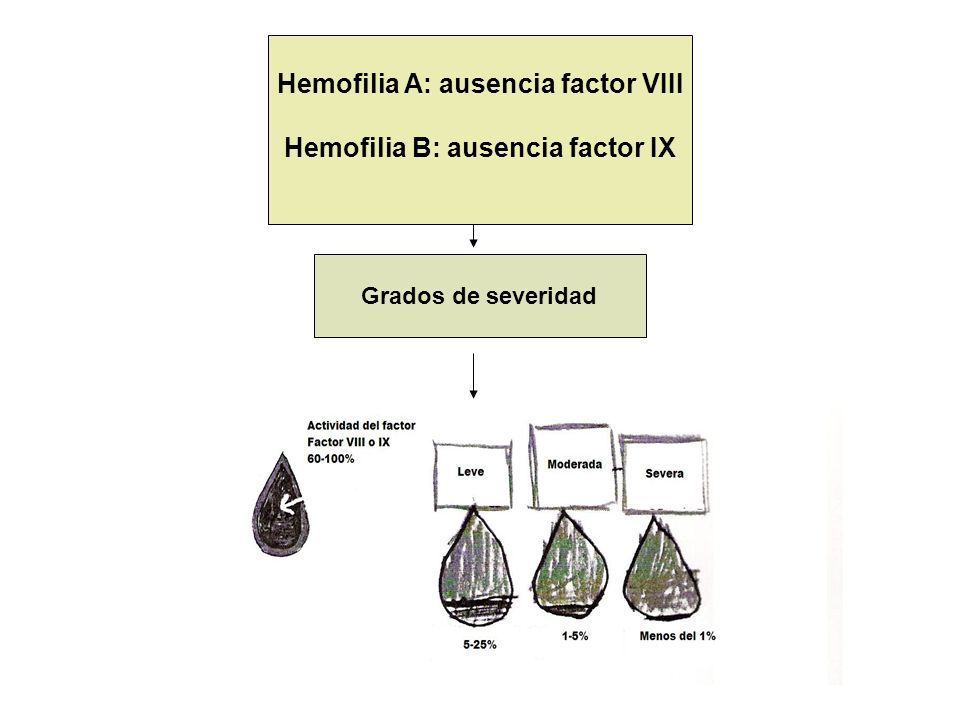 Hemofilia A: ausencia factor VIII

Hemofilia B: ausencia factor IX

Grados de severidad

Actividad del factor
Factor VIII o IX
60-100%

Leve

Moderada

Severa

5-25%

1-5%

Menos del 1%